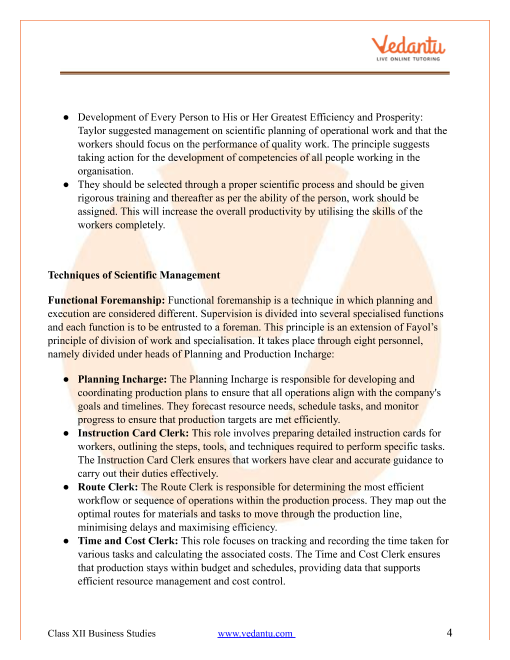 Vedantu
LIVE ONLINE TUTORING

● Development of Every Person to His or Her Greatest Efficiency and Prosperity: Taylor suggested management on scientific planning of operational work and that the workers should focus on the performance of quality work. The principle suggests taking action for the development of competencies of all people working in the organisation.
● They should be selected through a proper scientific process and should be given rigorous training and thereafter as per the ability of the person, work should be assigned. This will increase the overall productivity by utilising the skills of the workers completely.

Techniques of Scientific Management

Functional Foremanship: Functional foremanship is a technique in which planning and execution are considered different. Supervision is divided into several specialised functions and each function is to be entrusted to a foreman. This principle is an extension of Fayol's principle of division of work and specialisation. It takes place through eight personnel, namely divided under heads of Planning and Production Incharge:

● Planning Incharge: The Planning Incharge is responsible for developing and coordinating production plans to ensure that all operations align with the company's goals and timelines. They forecast resource needs, schedule tasks, and monitor progress to ensure that production targets are met efficiently.
● Instruction Card Clerk: This role involves preparing detailed instruction cards for workers, outlining the steps, tools, and techniques required to perform specific tasks. The Instruction Card Clerk ensures that workers have clear and accurate guidance to carry out their duties effectively.
● Route Clerk: The Route Clerk is responsible for determining the most efficient workflow or sequence of operations within the production process. They map out the optimal routes for materials and tasks to move through the production line, minimising delays and maximising efficiency.
● Time and Cost Clerk: This role focuses on tracking and recording the time taken for various tasks and calculating the associated costs. The Time and Cost Clerk ensures that production stays within budget and schedules, providing data that supports efficient resource management and cost control.

Class XII Business Studies www.vedantu.com 4